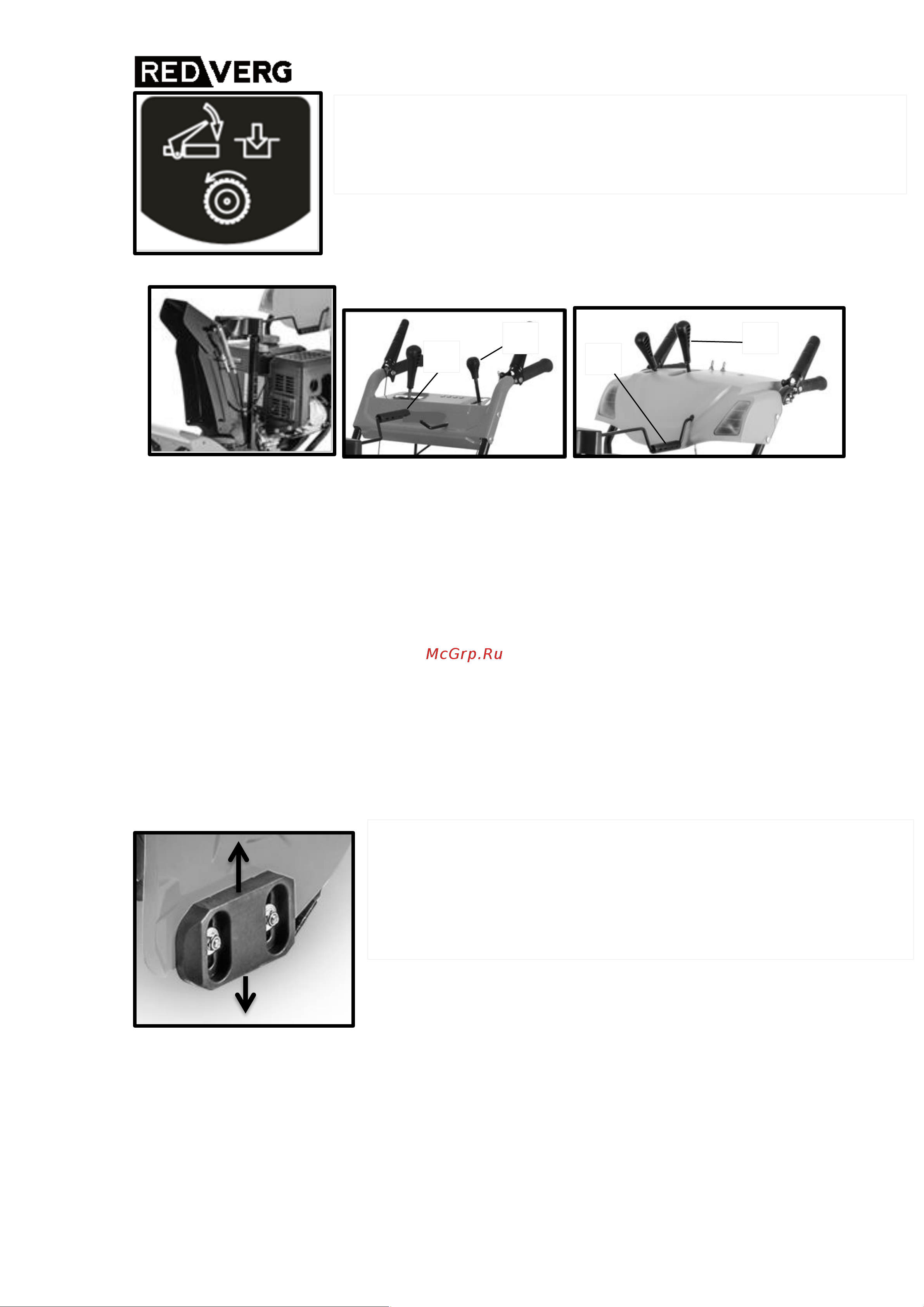 RED VERG

McGrp.Ru